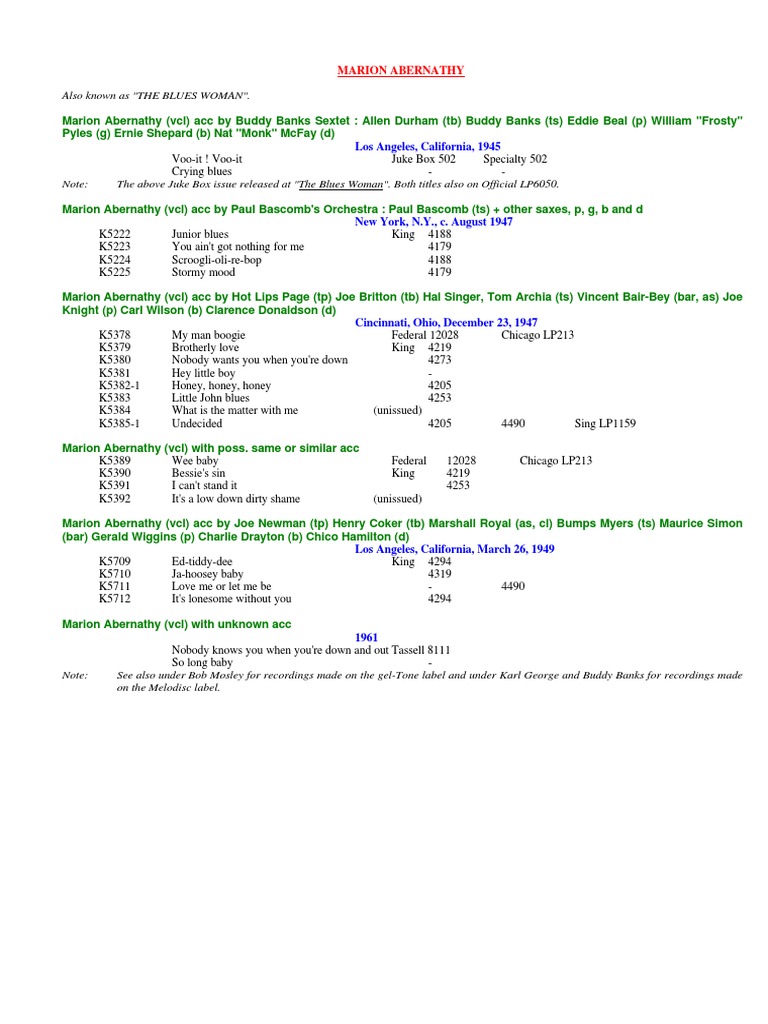 MARION ABERNATHY

Also known as "THE BLUES WOMAN".

Marion Abernathy (vcl) acc by Buddy Banks Sextet : Allen Durham (tb) Buddy Banks (ts) Eddie Beal (p) William "Frosty" Pyles (g) Ernie Shepard (b) Nat "Monk" McFay (d)

Los Angeles, California, 1945

Voo-it ! Voo-it Juke Box 502 Specialty 502
Crying blues - -

Note: The above Juke Box issue released at "The Blues Woman". Both titles also on Official LP6050.

Marion Abernathy (vcl) acc by Paul Bascomb's Orchestra : Paul Bascomb (ts) + other saxes, p, g, b and d

New York, N.Y., c. August 1947

K5222 Junior blues King 4188
K5223 You ain't got nothing for me 4179
K5224 Scroogli-oli-re-bop 4188
K5225 Stormy mood 4179

Marion Abernathy (vcl) acc by Hot Lips Page (tp) Joe Britton (tb) Hal Singer, Tom Archia (ts) Vincent Bair-Bey (bar, as) Joe Knight (p) Carl Wilson (b) Clarence Donaldson (d)

Cincinnati, Ohio, December 23, 1947

K5378 My man boogie Federal 12028 Chicago LP213
K5379 Brotherly love King 4219
K5380 Nobody wants you when you're down 4273
K5381 Hey little boy -
K5382-1 Honey, honey, honey 4205
K5383 Little John blues 4253
K5384 What is the matter with me (unissued)
K5385-1 Undecided 4205 4490 Sing LP1159

Marion Abernathy (vcl) with poss. same or similar acc

K5389 Wee baby Federal 12028 Chicago LP213
K5390 Bessie's sin King 4219
K5391 I can't stand it 4253
K5392 It's a low down dirty shame (unissued)

Marion Abernathy (vcl) acc by Joe Newman (tp) Henry Coker (tb) Marshall Royal (as, cl) Bumps Myers (ts) Maurice Simon (bar) Gerald Wiggins (p) Charlie Drayton (b) Chico Hamilton (d)

Los Angeles, California, March 26, 1949

K5709 Ed-tiddy-dee King 4294
K5710 Ja-hoosey baby 4319
K5711 Love me or let me be - 4490
K5712 It's lonesome without you 4294

Marion Abernathy (vcl) with unknown acc

1961

Nobody knows you when you're down and out Tassell 8111
So long baby -

Note: See also under Bob Mosley for recordings made on the gel-Tone label and under Karl George and Buddy Banks for recordings made on the Melodisc label.